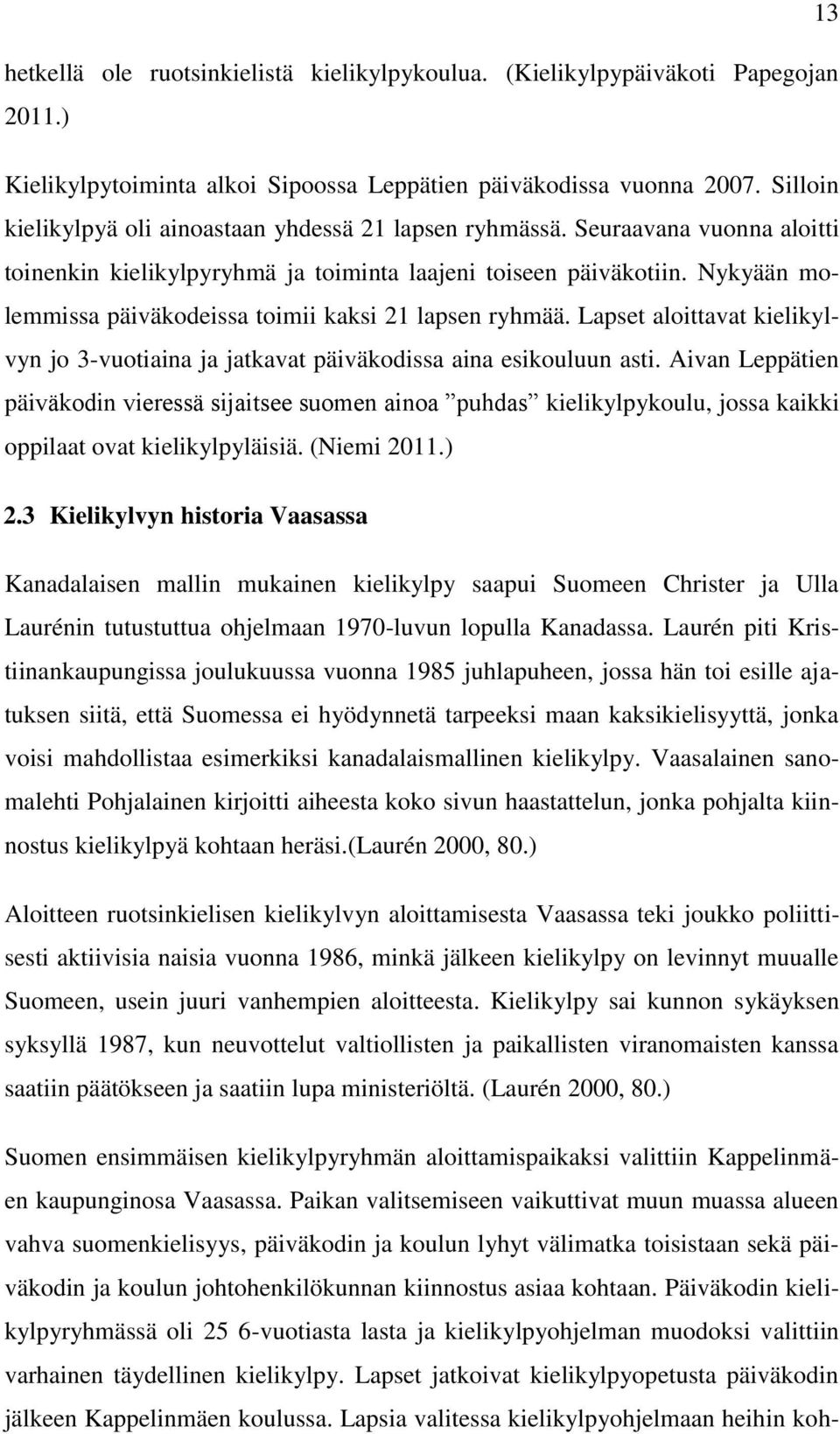 13

hetkellä ole ruotsinkielistä kielikylpykoulua. (Kielikylpypäiväkoti Papegojan 2011.)

Kielikylpytoiminta alkoi Sipoossa Leppätien päiväkodissa vuonna 2007. Silloin kielikylpyä oli ainoastaan yhdessä 21 lapsen ryhmässä. Seuraavana vuonna aloitti toinenkin kielikylpyryhmä ja toiminta laajeni toiseen päiväkotiin. Nykyään molemmissa päiväkodeissa toimii kaksi 21 lapsen ryhmää. Lapset aloittavat kielikylvyn jo 3-vuotiaina ja jatkavat päiväkodissa aina esikouluun asti. Aivan Leppätien päiväkodin vieressä sijaitsee suomen ainoa ”puhdas” kielikylpykoulu, jossa kaikki oppilaat ovat kielikylpyläisiä. (Niemi 2011.)

2.3 Kielikylvyn historia Vaasassa

Kanadalaisen mallin mukainen kielikylpy saapui Suomeen Christer ja Ulla Laurénin tutustuttua ohjelmaan 1970-luvun lopulla Kanadassa. Laurén piti Kristiinankaupungissa joulukuussa vuonna 1985 juhlapuheen, jossa hän toi esille ajatuksen siitä, että Suomessa ei hyödynnetä tarpeeksi maan kaksikielisyyttä, jonka voisi mahdollistaa esimerkiksi kanadalaismallinen kielikylpy. Vaasalainen sanomalehti Pohjalainen kirjoitti aiheesta koko sivun haastattelun, jonka pohjalta kiinnostus kielikylpyä kohtaan heräsi.(Laurén 2000, 80.)

Aloitteen ruotsinkielisen kielikylvyn aloittamisesta Vaasassa teki joukko poliittisesti aktiivisia naisia vuonna 1986, minkä jälkeen kielikylpy on levinnyt muualle Suomeen, usein juuri vanhempien aloitteesta. Kielikylpy sai kunnon sykäyksen syksyllä 1987, kun neuvottelut valtiollisten ja paikallisten viranomaisten kanssa saatiin päätökseen ja saatiin lupa ministeriöltä. (Laurén 2000, 80.)

Suomen ensimmäisen kielikylpyryhmän aloittamispaikaksi valittiin Kappelinmäen kaupunginosa Vaasassa. Paikan valitsemiseen vaikuttivat muun muassa alueen vahva suomenkielisyys, päiväkodin ja koulun lyhyt välimatka toisistaan sekä päiväkodin ja koulun johtohenkilökunnan kiinnostus asiaa kohtaan. Päiväkodin kielikylpyryhmässä oli 25 6-vuotiasta lasta ja kielikylpyohjelman muodoksi valittiin varhainen täydellinen kielikylpy. Lapset jatkoivat kielikylpyopetusta päiväkodin jälkeen Kappelinmäen koulussa. Lapsia valitessa kielikylpyohjelmaan heihin koh-